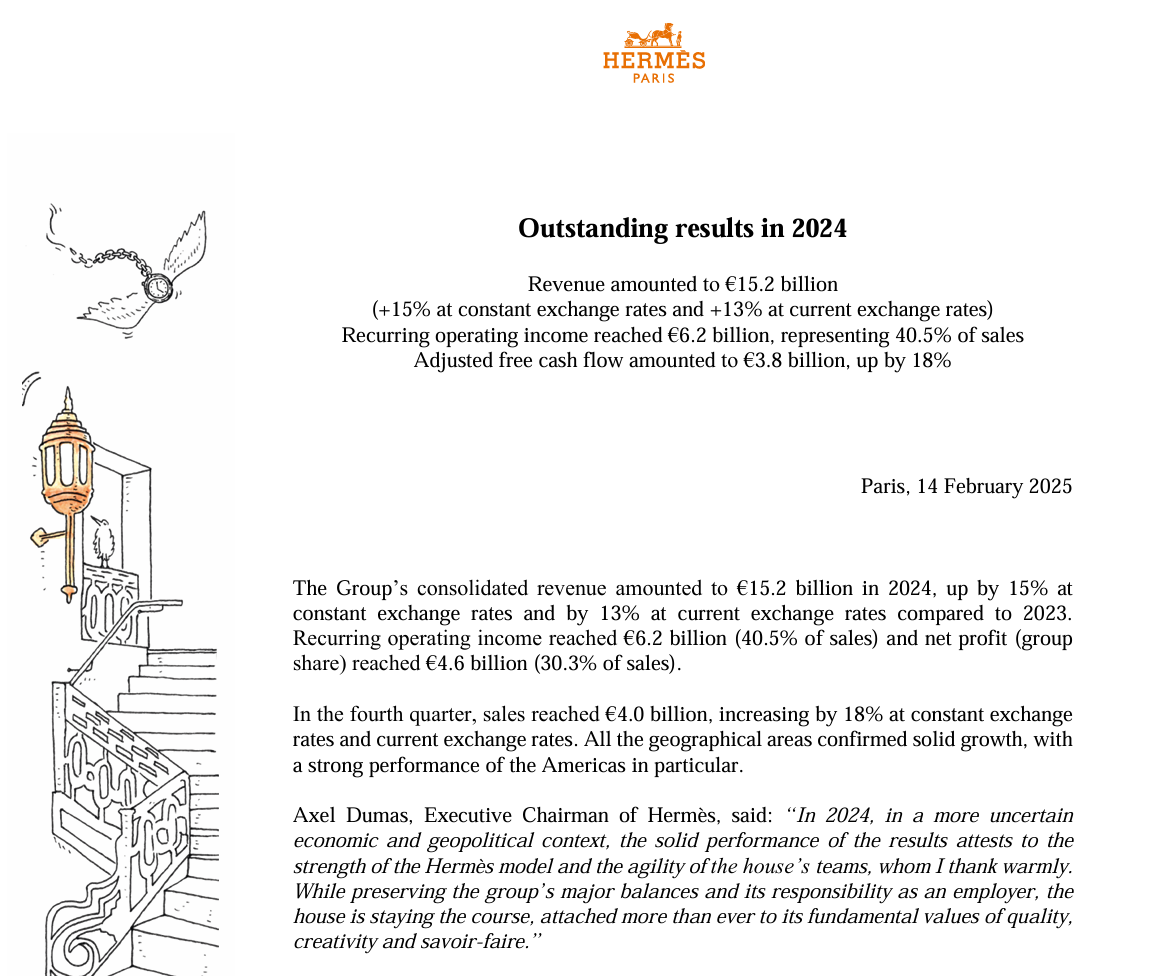 HERMÈS
PARIS

Outstanding results in 2024

Revenue amounted to €15.2 billion
(+15% at constant exchange rates and +13% at current exchange rates)
Recurring operating income reached €6.2 billion, representing 40.5% of sales
Adjusted free cash flow amounted to €3.8 billion, up by 18%

Paris, 14 February 2025

The Group's consolidated revenue amounted to €15.2 billion in 2024, up by 15% at constant exchange rates and by 13% at current exchange rates compared to 2023. Recurring operating income reached €6.2 billion (40.5% of sales) and net profit (group share) reached €4.6 billion (30.3% of sales).

In the fourth quarter, sales reached €4.0 billion, increasing by 18% at constant exchange rates and current exchange rates. All the geographical areas confirmed solid growth, with a strong performance of the Americas in particular.

Axel Dumas, Executive Chairman of Hermès, said: "In 2024, in a more uncertain economic and geopolitical context, the solid performance of the results attests to the strength of the Hermès model and the agility of the house's teams, whom I thank warmly. While preserving the group's major balances and its responsibility as an employer, the house is staying the course, attached more than ever to its fundamental values of quality, creativity and savoir-faire."